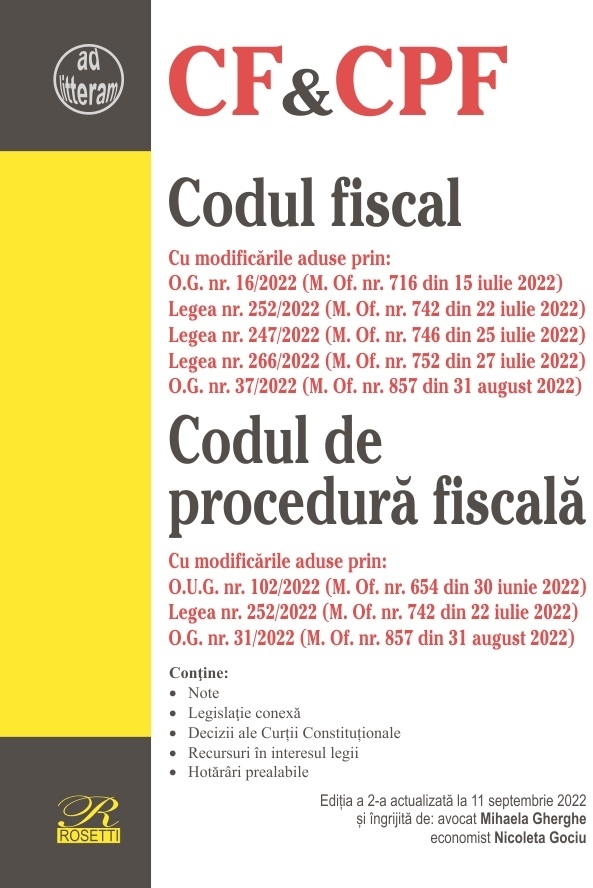 ad litteram

CF&CPF

Codul fiscal

Cu modificările aduse prin:
O.G. nr. 16/2022 (M. Of. nr. 716 din 15 iulie 2022)
Legea nr. 252/2022 (M. Of. nr. 742 din 22 iulie 2022)
Legea nr. 247/2022 (M. Of. nr. 746 din 25 iulie 2022)
Legea nr. 266/2022 (M. Of. nr. 752 din 27 iulie 2022)
O.G. nr. 37/2022 (M. Of. nr. 857 din 31 august 2022)

Codul de procedură fiscală

Cu modificările aduse prin:
O.U.G. nr. 102/2022 (M. Of. nr. 654 din 30 iunie 2022)
Legea nr. 252/2022 (M. Of. nr. 742 din 22 iulie 2022)
O.G. nr. 31/2022 (M. Of. nr. 857 din 31 august 2022)

Conține:
• Note
• Legislație conexă
• Decizii ale Curții Constituționale
• Recursuri în interesul legii
• Hotărâri prealabile

R
ROSETTI

Ediția a 2-a actualizată la 11 septembrie 2022
și îngrijită de: avocat Mihaela Gherghe
economist Nicoleta Gociu